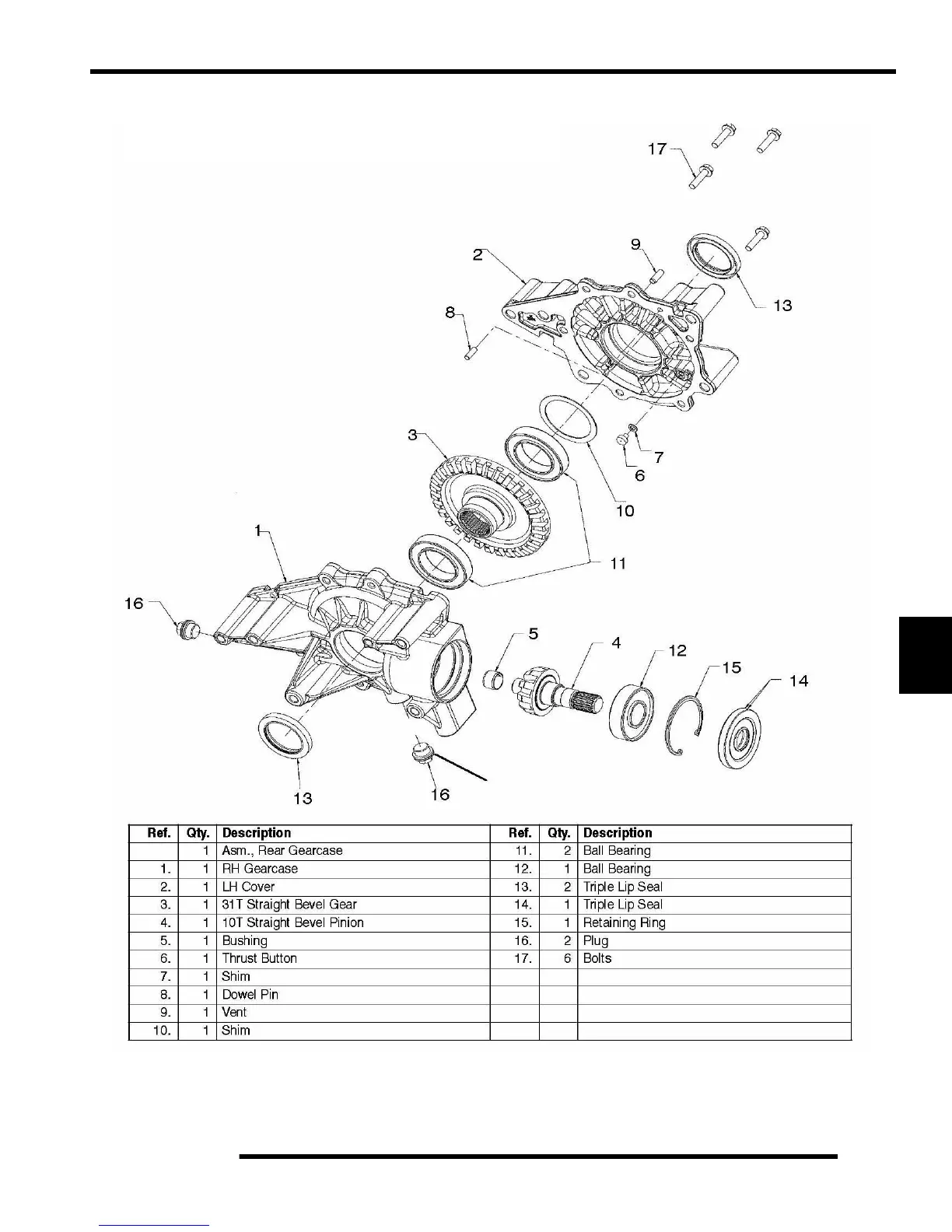 17

2

9

13

8

3

7

6

10

1

11

16

5

4

12

15

14

13

16

| Ref. | Qty. | Description | Ref. | Qty. | Description |
|---|---|---|---|---|---|
| | 1 | Asm., Rear Gearcase | 11. | 2 | Ball Bearing |
| 1. | 1 | RH Gearcase | 12. | 1 | Ball Bearing |
| 2. | 1 | LH Cover | 13. | 2 | Triple Lip Seal |
| 3. | 1 | 31T Straight Bevel Gear | 14. | 1 | Triple Lip Seal |
| 4. | 1 | 10T Straight Bevel Pinion | 15. | 1 | Retaining Ring |
| 5. | 1 | Bushing | 16. | 2 | Plug |
| 6. | 1 | Thrust Button | 17. | 6 | Bolts |
| 7. | 1 | Shim | | | |
| 8. | 1 | Dowel Pin | | | |
| 9. | 1 | Vent | | | |
| 10. | 1 | Shim | | | |